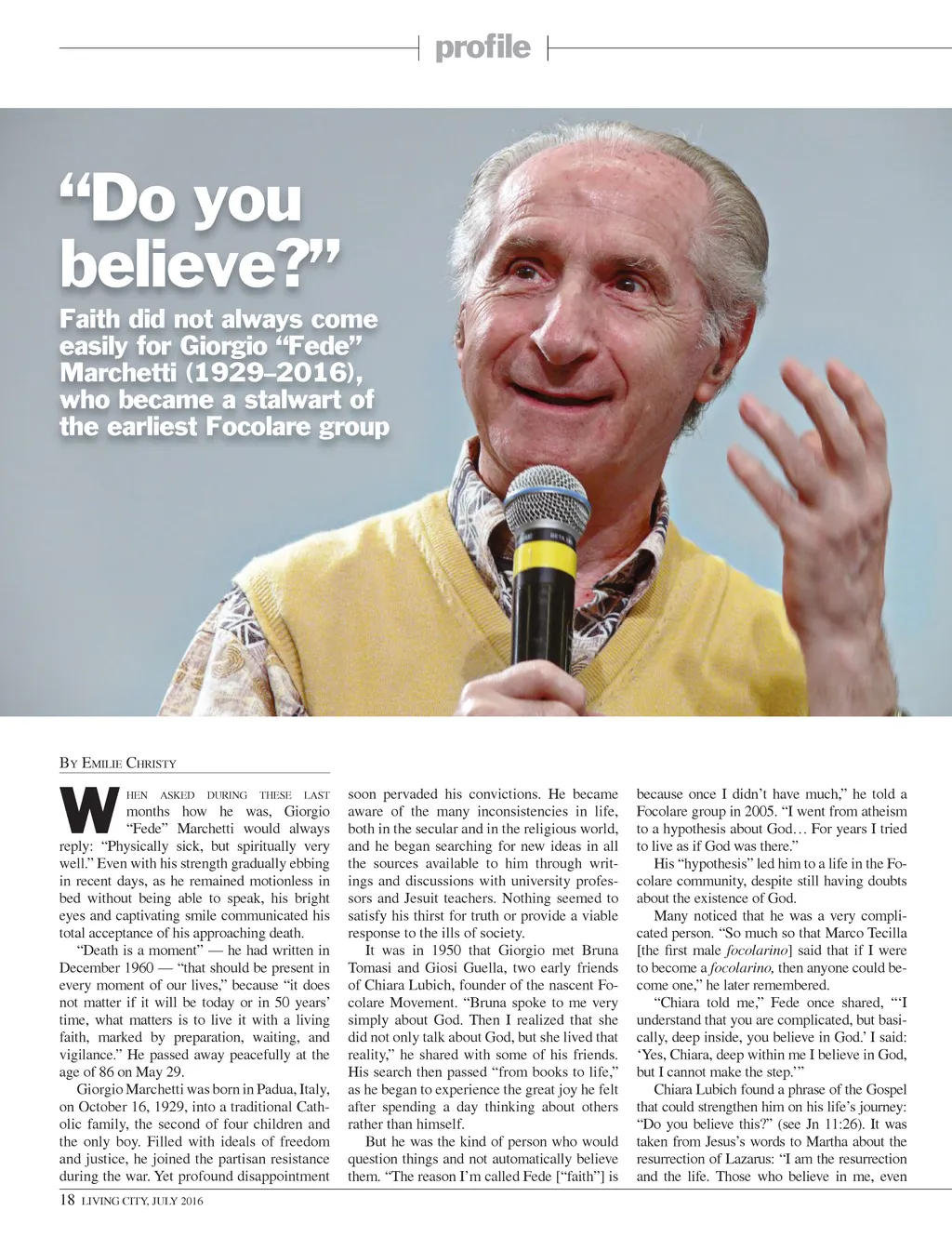 profile

"Do you believe?"

Faith did not always come easily for Giorgio "Fede" Marchetti (1929–2016), who became a stalwart of the earliest Focolare group

By Emilie Christy

When asked during these last months how he was, Giorgio "Fede" Marchetti would always reply: "Physically sick, but spiritually very well." Even with his strength gradually ebbing in recent days, as he remained motionless in bed without being able to speak, his bright eyes and captivating smile communicated his total acceptance of his approaching death.

"Death is a moment" — he had written in December 1960 — "that should be present in every moment of our lives," because "it does not matter if it will be today or in 50 years' time, what matters is to live it with a living faith, marked by preparation, waiting, and vigilance." He passed away peacefully at the age of 86 on May 29.

Giorgio Marchetti was born in Padua, Italy, on October 16, 1929, into a traditional Catholic family, the second of four children and the only boy. Filled with ideals of freedom and justice, he joined the partisan resistance during the war. Yet profound disappointment soon pervaded his convictions. He became aware of the many inconsistencies in life, both in the secular and in the religious world, and he began searching for new ideas in all the sources available to him through writings and discussions with university professors and Jesuit teachers. Nothing seemed to satisfy his thirst for truth or provide a viable response to the ills of society.

It was in 1950 that Giorgio met Bruna Tomasi and Giosi Guella, two early friends of Chiara Lubich, founder of the nascent Focolare Movement. "Bruna spoke to me very simply about God. Then I realized that she did not only talk about God, but she lived that reality," he shared with some of his friends. His search then passed "from books to life," as he began to experience the great joy he felt after spending a day thinking about others rather than himself.

But he was the kind of person who would question things and not automatically believe them. "The reason I'm called Fede ["faith"] is because once I didn't have much," he told a Focolare group in 2005. "I went from atheism to a hypothesis about God… For years I tried to live as if God was there."

His "hypothesis" led him to a life in the Focolare community, despite still having doubts about the existence of God.

Many noticed that he was a very complicated person. "So much so that Marco Tecilla [the first male focolarino] said that if I were to become a focolarino, then anyone could become one," he later remembered.

"Chiara told me," Fede once shared, "'I understand that you are complicated, but basically, deep inside, you believe in God.' I said: 'Yes, Chiara, deep within me I believe in God, but I cannot make the step.'"

Chiara Lubich found a phrase of the Gospel that could strengthen him on his life's journey: "Do you believe this?" (see Jn 11:26). It was taken from Jesus's words to Martha about the resurrection of Lazarus: "I am the resurrection and the life. Those who believe in me, even

18 LIVING CITY, JULY 2016